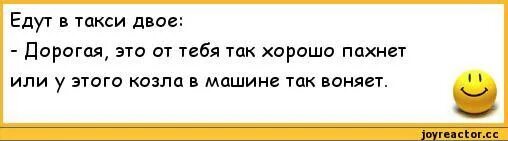 Едут в такси двое:
- Дорогая, это от тебя так хорошо пахнет или у этого козла в машине так воняет.

joyreactor.cc